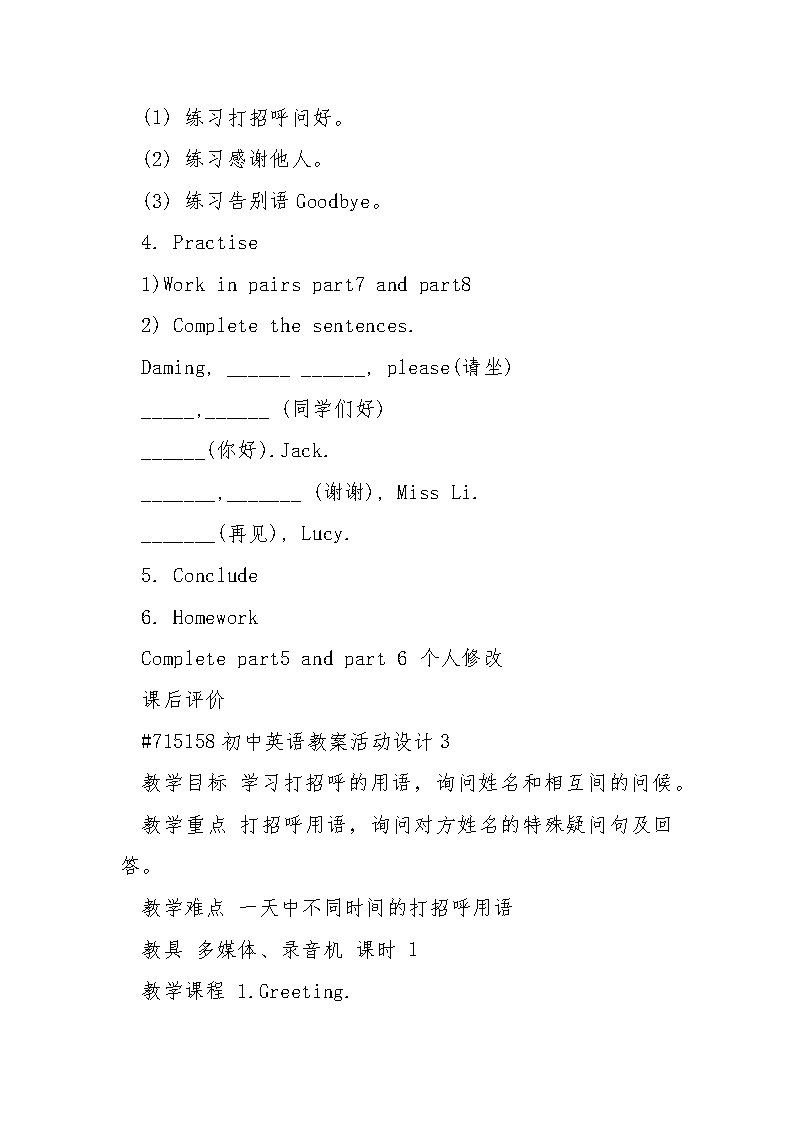 (1) 练习打招呼问好。

(2) 练习感谢他人。

(3) 练习告别语 Goodbye。

4. Practise

1)Work in pairs part7 and part8

2) Complete the sentences.

Daming, ______ ______, please(请坐)

_____,______ (同学们好)

______(你好).Jack.

_______,_______ (谢谢), Miss Li.

_______(再见), Lucy.

5. Conclude

6. Homework

Complete part5 and part 6 个人修改

课后评价

#715158 初中英语教案活动设计 3

教学目标 学习打招呼的用语，询问姓名和相互间的问候。

教学重点 打招呼用语，询问对方姓名的特殊疑问句及回答。

教学难点 一天中不同时间的打招呼用语

教具 多媒体、录音机 课时 1

教学课程 1.Greeting.